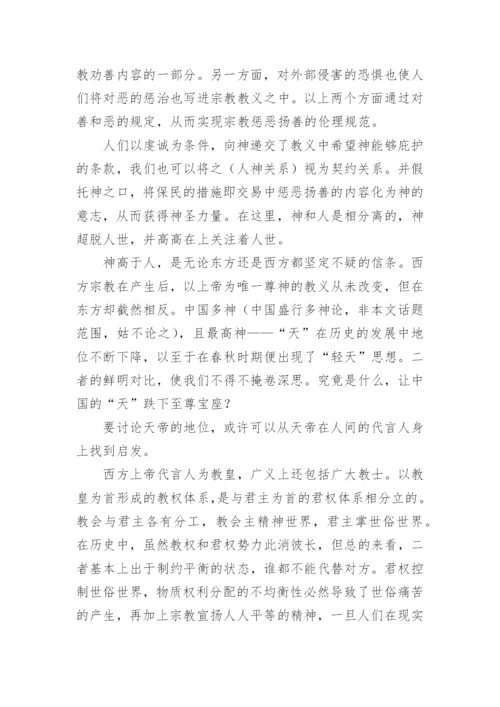 教劝善内容的一部分。另一方面，对外部侵害的恐惧也使人们将对恶的惩治也写进宗教教义之中。以上两个方面通过对善和恶的规定，从而实现宗教惩恶扬善的伦理规范。

人们以虔诚为条件，向神递交了教义中希望神能够庇护的条款，我们也可以将之（人神关系）视为契约关系。并假托神之口，将保民的措施即交易中惩恶扬善的内容化为神的意志，从而获得神圣力量。在这里，神和人是相分离的，神超脱人世，并高高在上关注着人世。

神高于人，是无论东方还是西方都坚定不疑的信条。西方宗教在产生后，以上帝为唯一尊神的教义从未改变，但在东方却截然相反。中国多神（中国盛行多神论，非本文话题范围，姑不论之），且最高神——“天”在历史的发展中地位不断下降，以至于在春秋时期便出现了“轻天”思想。二者的鲜明对比，使我们不得不掩卷深思。究竟是什么，让中国的“天”跌下至尊宝座？

要讨论天帝的地位，或许可以从天帝在人间的代言人身上找到启发。

西方上帝代言人为教皇，广义上还包括广大教士。以教皇为首形成的教权体系，是与君主为首的君权体系相分立的。教会与君主各有分工，教会主精神世界，君主掌世俗世界。在历史中，虽然教权和君权势力此消彼长，但总的来看，二者基本上出于制约平衡的状态，谁都不能代替对方。君权控制世俗世界，物质权利分配的不均衡性必然导致了世俗痛苦的产生，再加上宗教宣扬人人平等的精神，一旦人们在现实